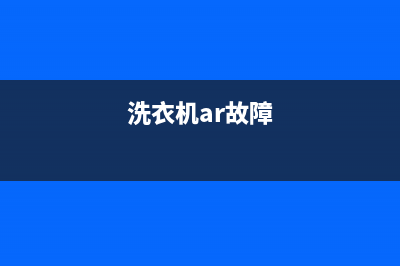 洗衣机ar故障